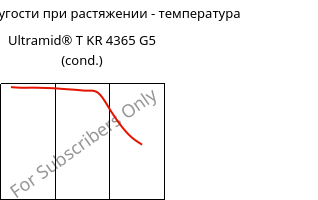 угости при растяжении - температура

Ultramid® T KR 4365 G5
(cond.)

For Subscribers Only